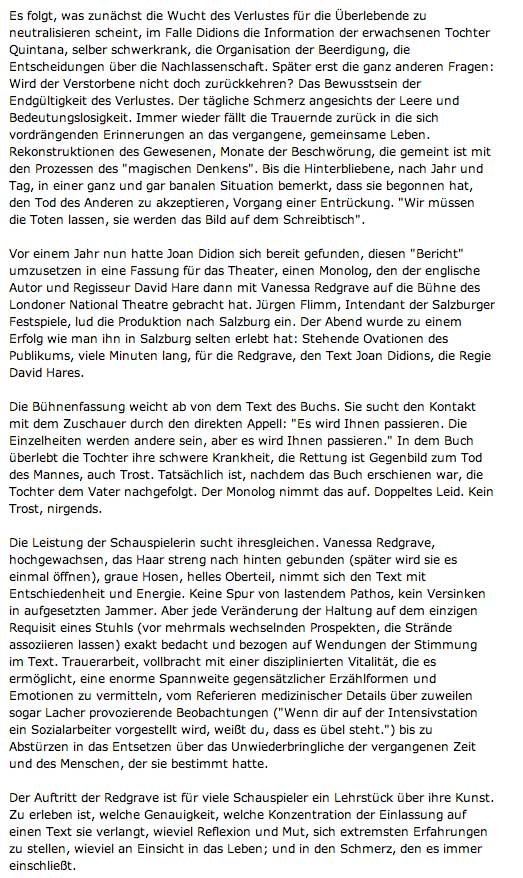 Es folgt, was zunächst die Wucht des Verlustes für die Überlebende zu neutralisieren scheint, im Falle Didions die Information der erwachsenen Tochter Quintana, selber schwerkrank, die Organisation der Beerdigung, die Entscheidungen über die Nachlassenschaft. Später erst die ganz anderen Fragen: Wird der Verstorbene nicht doch zurückkehren? Das Bewusstsein der Endgültigkeit des Verlustes. Der tägliche Schmerz angesichts der Leere und Bedeutungslosigkeit. Immer wieder fällt die Trauernde zurück in die sich vordrängenden Erinnerungen an das vergangene, gemeinsame Leben. Rekonstruktionen des Gewesenen, Monate der Beschwörung, die gemeint ist mit den Prozessen des "magischen Denkens". Bis die Hinterbliebene, nach Jahr und Tag, in einer ganz und gar banalen Situation bemerkt, dass sie begonnen hat, den Tod des Anderen zu akzeptieren, Vorgang einer Entrückung. "Wir müssen die Toten lassen, sie werden das Bild auf dem Schreibtisch".

Vor einem Jahr nun hatte Joan Didion sich bereit gefunden, diesen "Bericht" umzusetzen in eine Fassung für das Theater, einen Monolog, den der englische Autor und Regisseur David Hare dann mit Vanessa Redgrave auf die Bühne des Londoner National Theatre gebracht hat. Jürgen Flimm, Intendant der Salzburger Festspiele, lud die Produktion nach Salzburg ein. Der Abend wurde zu einem Erfolg wie man ihn in Salzburg selten erlebt hat: Stehende Ovationen des Publikums, viele Minuten lang, für die Redgrave, den Text Joan Didions, die Regie David Hares.

Die Bühnenfassung weicht ab von dem Text des Buchs. Sie sucht den Kontakt mit dem Zuschauer durch den direkten Appell: "Es wird Ihnen passieren. Die Einzelheiten werden andere sein, aber es wird Ihnen passieren." In dem Buch überlebt die Tochter ihre schwere Krankheit, die Rettung ist Gegenbild zum Tod des Mannes, auch Trost. Tatsächlich ist, nachdem das Buch erschienen war, die Tochter dem Vater nachgefolgt. Der Monolog nimmt das auf. Doppeltes Leid. Kein Trost, nirgends.

Die Leistung der Schauspielerin sucht ihresgleichen. Vanessa Redgrave, hochgewachsen, das Haar streng nach hinten gebunden (später wird sie es einmal öffnen), graue Hosen, helles Oberteil, nimmt sich den Text mit Entschiedenheit und Energie. Keine Spur von lastendem Pathos, kein Versinken in aufgesetzten Jammer. Aber jede Veränderung der Haltung auf dem einzigen Requisit eines Stuhls (vor mehrmals wechselnden Prospekten, die Strände assoziieren lassen) exakt bedacht und bezogen auf Wendungen der Stimmung im Text. Trauerarbeit, vollbracht mit einer disziplinierten Vitalität, die es ermöglicht, eine enorme Spannweite gegensätzlicher Erzählformen und Emotionen zu vermitteln, vom Referieren medizinischer Details über zuweilen sogar Lacher provozierende Beobachtungen ("Wenn dir auf der Intensivstation ein Sozialarbeiter vorgestellt wird, weißt du, dass es übel steht.") bis zu Abstürzen in das Entsetzen über das Unwiederbringliche der vergangenen Zeit und des Menschen, der sie bestimmt hatte.

Der Auftritt der Redgrave ist für viele Schauspieler ein Lehrstück über ihre Kunst. Zu erleben ist, welche Genauigkeit, welche Konzentration der Einlassung auf einen Text sie verlangt, wieviel Reflexion und Mut, sich extremsten Erfahrungen zu stellen, wieviel an Einsicht in das Leben; und in den Schmerz, den es immer einschließt.